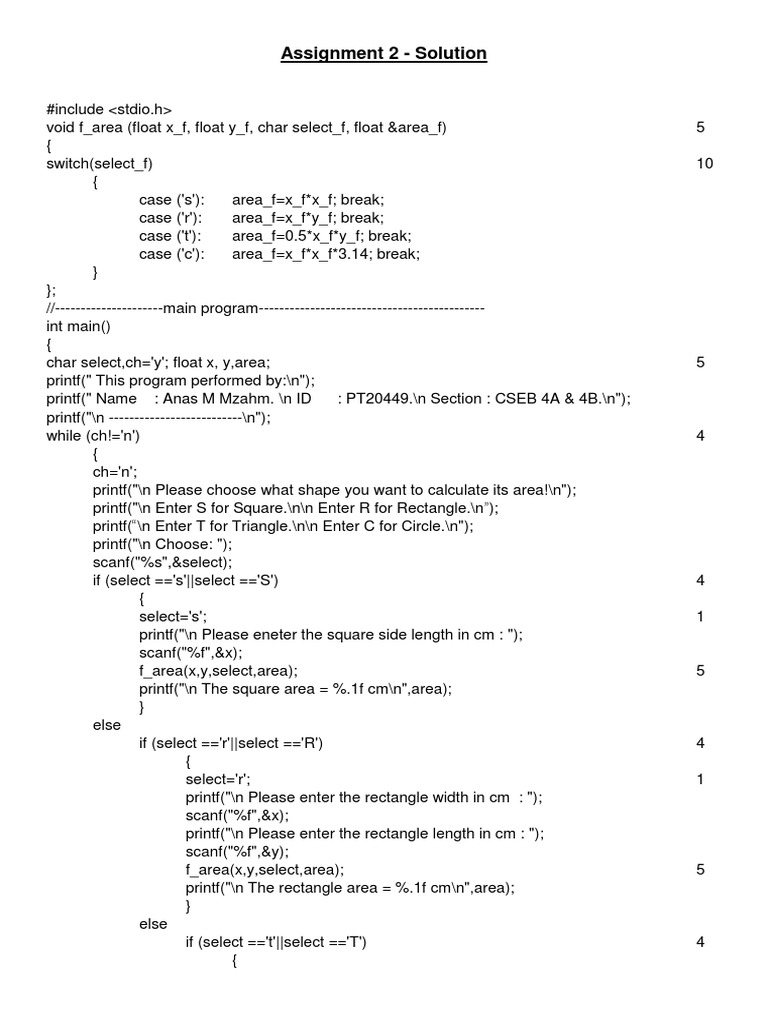 Assignment 2 - Solution

#include <stdio.h>
void f_area (float x_f, float y_f, char select_f, float &area_f) 5
{
switch(select_f) 10
{
case ('s'): area_f=x_f*x_f; break;
case ('r'): area_f=x_f*y_f; break;
case ('t'): area_f=0.5*x_f*y_f; break;
case ('c'): area_f=x_f*x_f*3.14; break;
}
};
//---------------------main program--------------------------------------------
int main()
{
char select,ch='y'; float x, y,area; 5
printf(" This program performed by:\n");
printf(" Name : Anas M Mzahm. \n ID : PT20449.\n Section : CSEB 4A & 4B.\n");
printf("\n --------------------------\n");
while (ch!='n') 4
{
ch='n';
printf("\n Please choose what shape you want to calculate its area!\n");
printf("\n Enter S for Square.\n\n Enter R for Rectangle.\n");
printf("\n Enter T for Triangle.\n\n Enter C for Circle.\n");
printf("\n Choose: ");
scanf("%s",&select);
if (select =='s'||select =='S') 4
{
select='s'; 1
printf("\n Please eneter the square side length in cm : ");
scanf("%f",&x);
f_area(x,y,select,area); 5
printf("\n The square area = %.1f cm\n",area);
}
else
if (select =='r'||select =='R') 4
{
select='r'; 1
printf("\n Please enter the rectangle width in cm : ");
scanf("%f",&x);
printf("\n Please enter the rectangle length in cm : ");
scanf("%f",&y);
f_area(x,y,select,area); 5
printf("\n The rectangle area = %.1f cm\n",area);
}
else
if (select =='t'||select =='T') 4
{